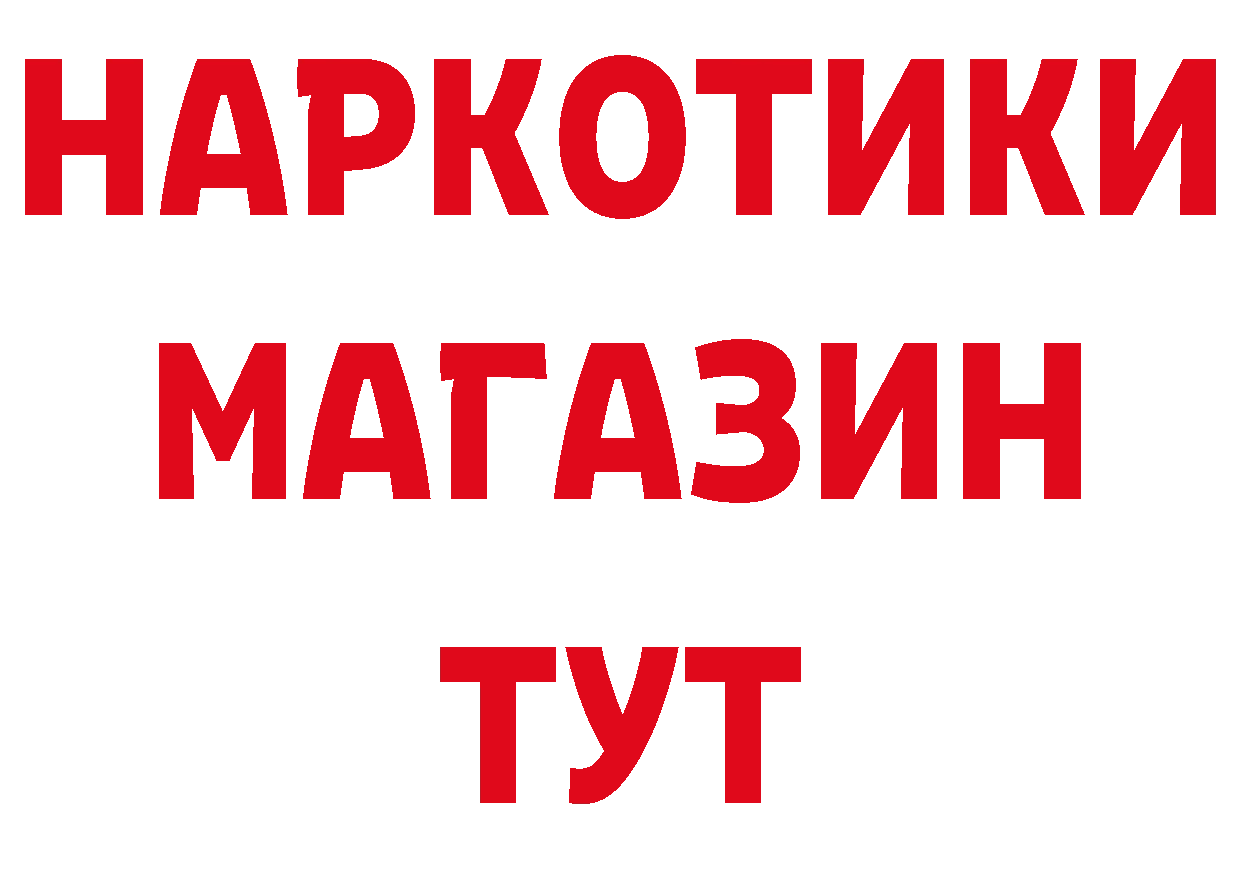 НАРКОТИКИ
МАГАЗИН
ТУТ